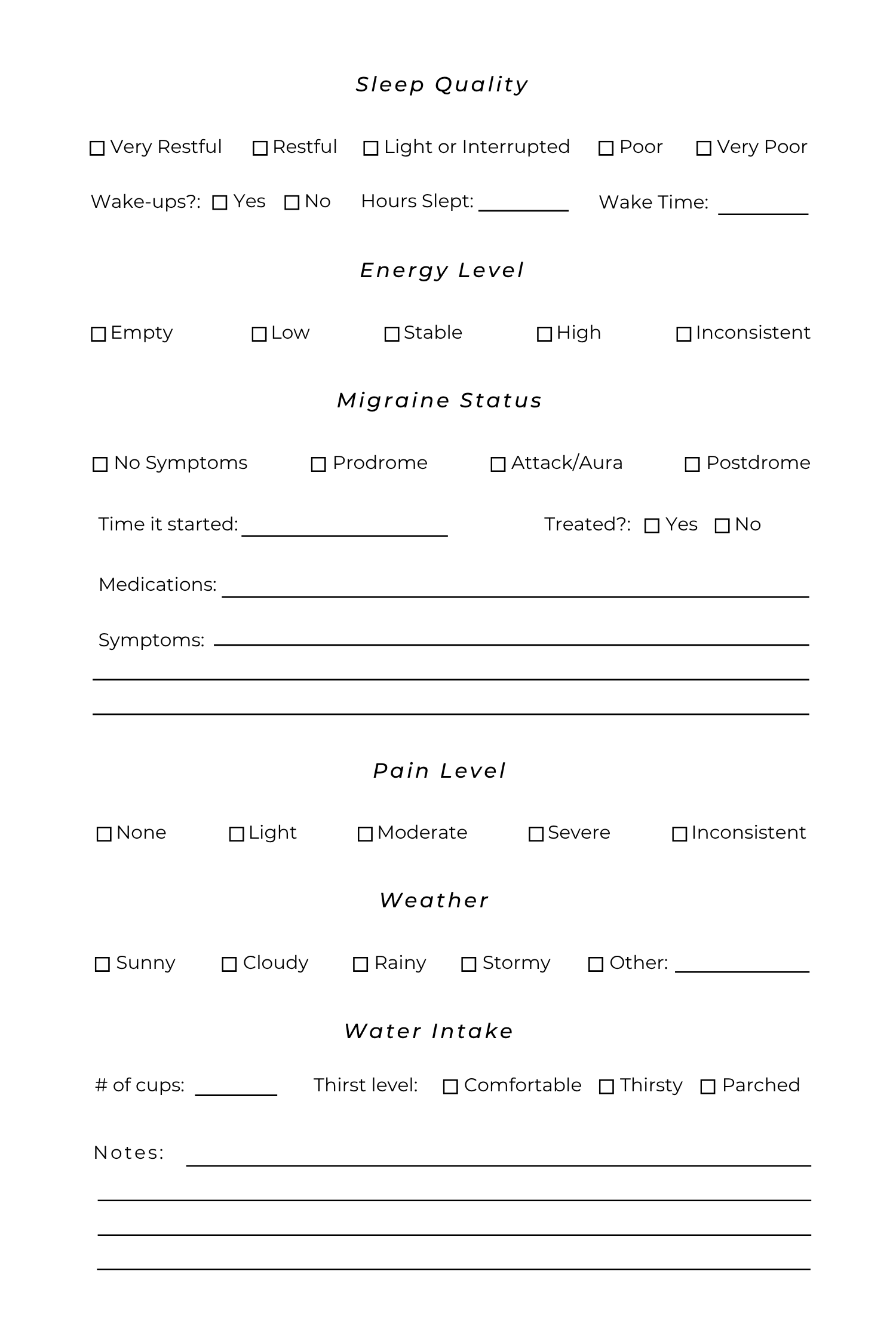 Sleep Quality

☐ Very Restful ☐ Restful ☐ Light or Interrupted ☐ Poor ☐ Very Poor

Wake-ups?: ☐ Yes ☐ No Hours Slept: ________ Wake Time: ________

Energy Level

☐ Empty ☐ Low ☐ Stable ☐ High ☐ Inconsistent

Migraine Status

☐ No Symptoms ☐ Prodrome ☐ Attack/Aura ☐ Postdrome

Time it started: ________________ Treated?: ☐ Yes ☐ No

Medications: ________________

Symptoms: ________________

Pain Level

☐ None ☐ Light ☐ Moderate ☐ Severe ☐ Inconsistent

Weather

☐ Sunny ☐ Cloudy ☐ Rainy ☐ Stormy ☐ Other: ________

Water Intake

# of cups: ________ Thirst level: ☐ Comfortable ☐ Thirsty ☐ Parched

Notes: ________________